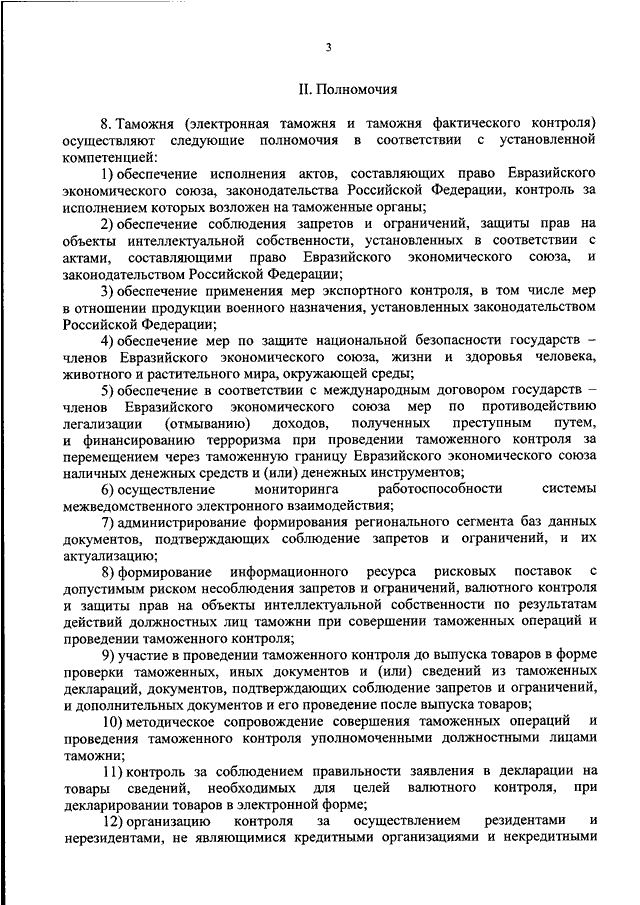 3

II. Полномочия

8. Таможня (электронная таможня и таможня фактического контроля) осуществляют следующие полномочия в соответствии с установленной компетенцией:

1) обеспечение исполнения актов, составляющих право Евразийского экономического союза, законодательства Российской Федерации, контроль за исполнением которых возложен на таможенные органы;

2) обеспечение соблюдения запретов и ограничений, защиты прав на объекты интеллектуальной собственности, установленных в соответствии с актами, составляющими право Евразийского экономического союза, и законодательством Российской Федерации;

3) обеспечение применения мер экспортного контроля, в том числе мер в отношении продукции военного назначения, установленных законодательством Российской Федерации;

4) обеспечение мер по защите национальной безопасности государств – членов Евразийского экономического союза, жизни и здоровья человека, животного и растительного мира, окружающей среды;

5) обеспечение в соответствии с международным договором государств – членов Евразийского экономического союза мер по противодействию легализации (отмыванию) доходов, полученных преступным путем, и финансированию терроризма при проведении таможенного контроля за перемещением через таможенную границу Евразийского экономического союза наличных денежных средств и (или) денежных инструментов;

6) осуществление мониторинга работоспособности системы межведомственного электронного взаимодействия;

7) администрирование формирования регионального сегмента баз данных документов, подтверждающих соблюдение запретов и ограничений, и их актуализацию;

8) формирование информационного ресурса рисковых поставок с допустимым риском несоблюдения запретов и ограничений, валютного контроля и защиты прав на объекты интеллектуальной собственности по результатам действий должностных лиц таможни при совершении таможенных операций и проведении таможенного контроля;

9) участие в проведении таможенного контроля до выпуска товаров в форме проверки таможенных, иных документов и (или) сведений из таможенных деклараций, документов, подтверждающих соблюдение запретов и ограничений, и дополнительных документов и его проведение после выпуска товаров;

10) методическое сопровождение совершения таможенных операций и проведения таможенного контроля уполномоченными должностными лицами таможни;

11) контроль за соблюдением правильности заявления в декларации на товары сведений, необходимых для целей валютного контроля, при декларировании товаров в электронной форме;

12) организацию контроля за осуществлением резидентами и нерезидентами, не являющимися кредитными организациями и некредитными